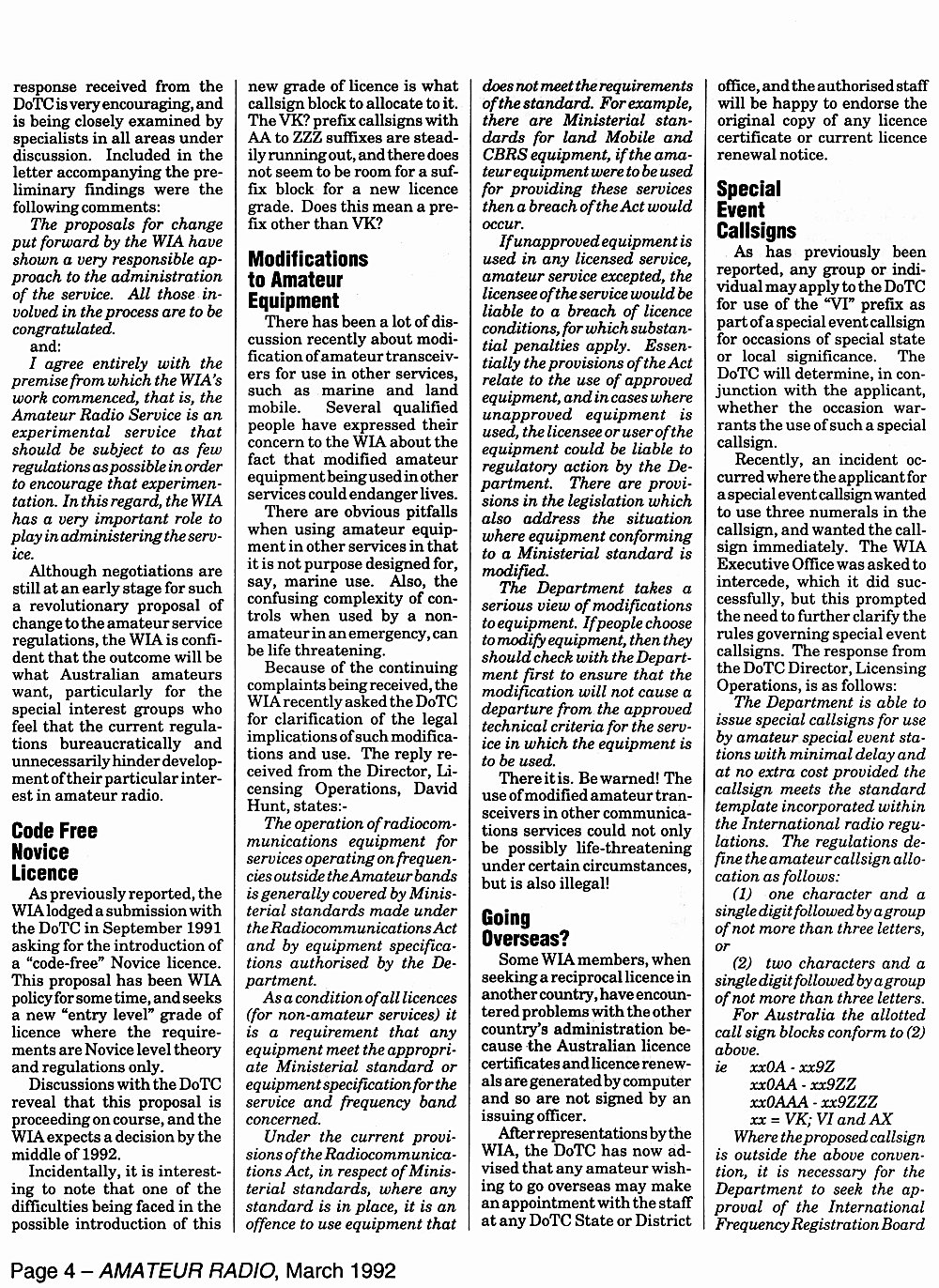 response received from the DoTC is very encouraging, and is being closely examined by specialists in all areas under discussion. Included in the letter accompanying the preliminary findings were the following comments:

The proposals for change put forward by the WIA have shown a very responsible approach to the administration of the service. All those involved in the process are to be congratulated.

and:

I agree entirely with the premise from which the WIA's work commenced, that is, the Amateur Radio Service is an experimental service that should be subject to as few regulations as possible in order to encourage that experimentation. In this regard, the WIA has a very important role to play in administering the service.

Although negotiations are still at an early stage for such a revolutionary proposal of change to the amateur service regulations, the WIA is confident that the outcome will be what Australian amateurs want, particularly for the special interest groups who feel that the current regulations bureaucratically and unnecessarily hinder development of their particular interest in amateur radio.

Code Free Novice Licence

As previously reported, the WIA lodged a submission with the DoTC in September 1991 asking for the introduction of a "code-free" Novice licence. This proposal has been WIA policy for some time, and seeks a new "entry level" grade of licence where the requirements are Novice level theory and regulations only.

Discussions with the DoTC reveal that this proposal is proceeding on course, and the WIA expects a decision by the middle of 1992.

Incidentally, it is interesting to note that one of the difficulties being faced in the possible introduction of this new grade of licence is what callsign block to allocate to it. The VK? prefix callsigns with AA to ZZZ suffixes are steadily running out, and there does not seem to be room for a suffix block for a new licence grade. Does this mean a prefix other than VK?

Modifications to Amateur Equipment

There has been a lot of discussion recently about modification of amateur transceivers for use in other services, such as marine and land mobile. Several qualified people have expressed their concern to the WIA about the fact that modified amateur equipment being used in other services could endanger lives.

There are obvious pitfalls when using amateur equipment in other services in that it is not purpose designed for, say, marine use. Also, the confusing complexity of controls when used by a non-amateur in an emergency, can be life threatening.

Because of the continuing complaints being received, the WIA recently asked the DoTC for clarification of the legal implications of such modifications and use. The reply received from the Director, Licensing Operations, David Hunt, states:-

The operation of radiocommunications equipment for services operating on frequencies outside the Amateur bands is generally covered by Ministerial standards made under the Radiocommunications Act and by equipment specifications authorised by the Department.

As a condition of all licences (for non-amateur services) it is a requirement that any equipment meet the appropriate Ministerial standard or equipment specification for the service and frequency band concerned.

Under the current provisions of the Radiocommunications Act, in respect of Ministerial standards, where any standard is in place, it is an offence to use equipment that does not meet the requirements of the standard. For example, there are Ministerial standards for land Mobile and CBRS equipment, if the amateur equipment were to be used for providing these services then a breach of the Act would occur.

If unapproved equipment is used in any licensed service, amateur service excepted, the licensee of the service would be liable to a breach of licence conditions, for which substantial penalties apply. Essentially the provisions of the Act relate to the use of approved equipment, and in cases where unapproved equipment is used, the licensee or user of the equipment could be liable to regulatory action by the Department. There are provisions in the legislation which also address the situation where equipment conforming to a Ministerial standard is modified.

The Department takes a serious view of modifications to equipment. If people choose to modify equipment, then they should check with the Department first to ensure that the modification will not cause a departure from the approved technical criteria for the service in which the equipment is to be used.

There it is. Be warned! The use of modified amateur transceivers in other communications services could not only be possibly life-threatening under certain circumstances, but is also illegal!

Going Overseas?

Some WIA members, when seeking a reciprocal licence in another country, have encountered problems with the other country's administration because the Australian licence certificates and licence renewals are generated by computer and so are not signed by an issuing officer.

After representations by the WIA, the DoTC has now advised that any amateur wishing to go overseas may make an appointment with the staff at any DoTC State or District office, and the authorised staff will be happy to endorse the original copy of any licence certificate or current licence renewal notice.

Special Event Callsigns

As has previously been reported, any group or individual may apply to the DoTC for use of the "VI" prefix as part of a special event callsign for occasions of special state or local significance. The DoTC will determine, in conjunction with the applicant, whether the occasion warrants the use of such a special callsign.

Recently, an incident occurred where the applicant for a special event callsign wanted to use three numerals in the callsign, and wanted the callsign immediately. The WIA Executive Office was asked to intercede, which it did successfully, but this prompted the need to further clarify the rules governing special event callsigns. The response from the DoTC Director, Licensing Operations, is as follows:

The Department is able to issue special callsigns for use by amateur special event stations with minimal delay and at no extra cost provided the callsign meets the standard template incorporated within the International radio regulations. The regulations define the amateur callsign allocation as follows:

(1) one character and a single digit followed by a group of not more than three letters, or

(2) two characters and a single digit followed by a group of not more than three letters.

For Australia the allotted call sign blocks conform to (2) above.

ie xx0A - xx9Z
xx0AA - xx9ZZ
xx0AAA - xx9ZZZ
xx = VK; VI and AX

Where the proposed callsign is outside the above convention, it is necessary for the Department to seek the approval of the International Frequency Registration Board

Page 4 – AMATEUR RADIO, March 1992